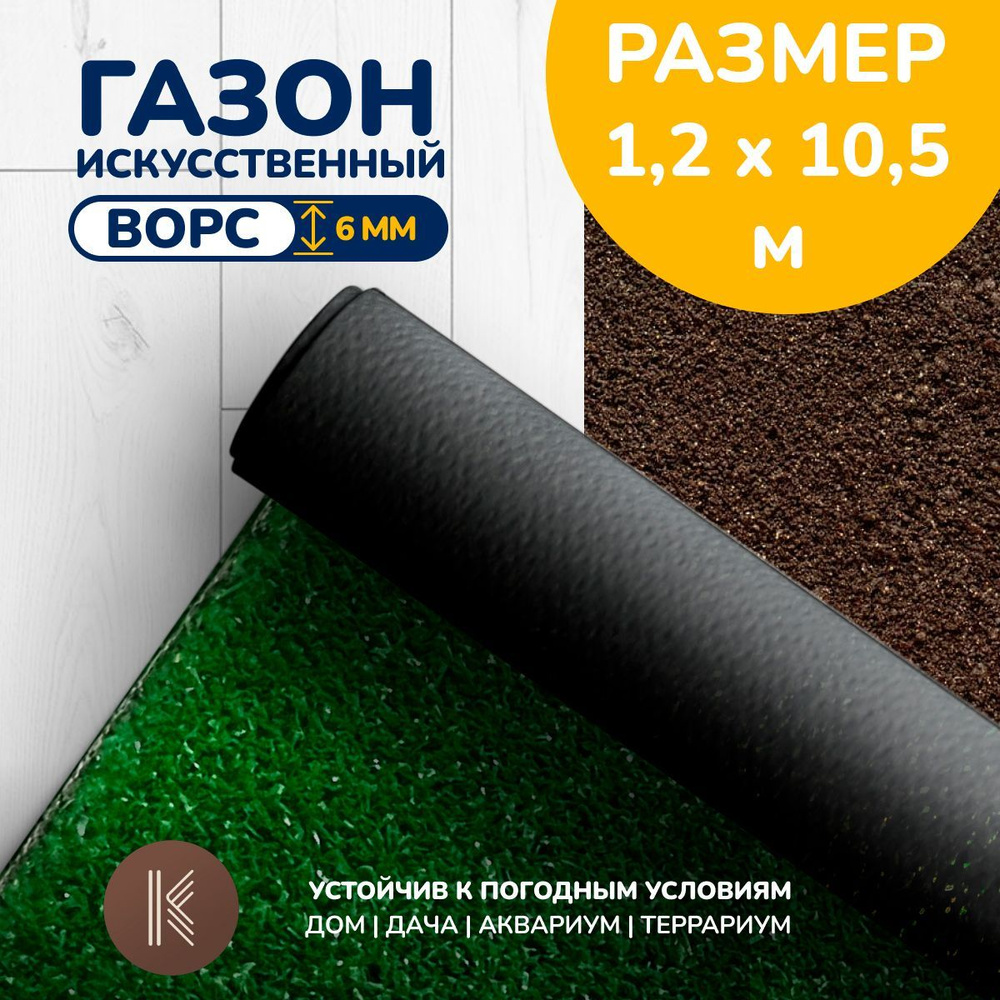 ГАЗОН
ИСКУССТВЕННЫЙ
ВОРС 6 ММ

РАЗМЕР
1,2 х 10,5
м

УСТОЙЧИВ К ПОГОДНЫМ УСЛОВИЯМ
ДОМ | ДАЧА | АКВАРИУМ | ТЕРРАРИУМ